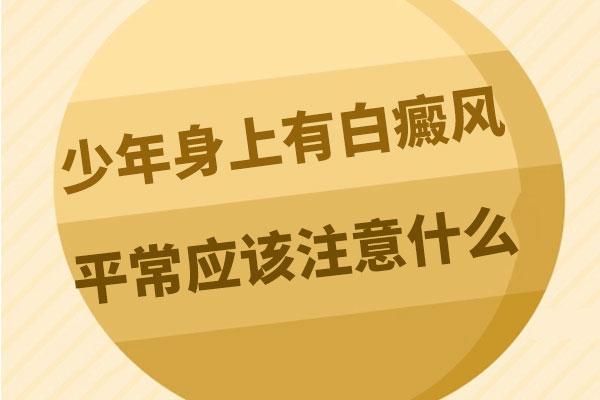 少年身上有白癜风
平常应该注意什么